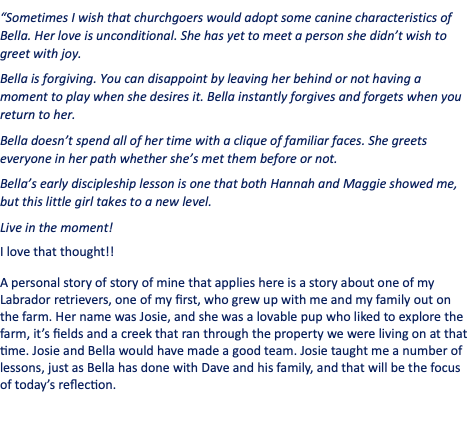 “Sometimes I wish that churchgoers would adopt some canine characteristics of Bella. Her love is unconditional. She has yet to meet a person she didn’t wish to greet with joy.

Bella is forgiving. You can disappoint by leaving her behind or not having a moment to play when she desires it. Bella instantly forgives and forgets when you return to her.

Bella doesn’t spend all of her time with a clique of familiar faces. She greets everyone in her path whether she’s met them before or not.

Bella’s early discipleship lesson is one that both Hannah and Maggie showed me, but this little girl takes to a new level.

Live in the moment!

I love that thought!!

A personal story of story of mine that applies here is a story about one of my Labrador retrievers, one of my first, who grew up with me and my family out on the farm. Her name was Josie, and she was a lovable pup who liked to explore the farm, it’s fields and a creek that ran through the property we were living on at that time. Josie and Bella would have made a good team. Josie taught me a number of lessons, just as Bella has done with Dave and his family, and that will be the focus of today’s reflection.